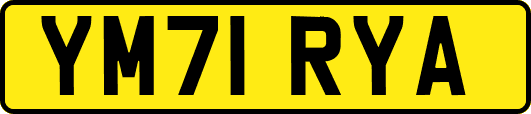 YM71 RYA